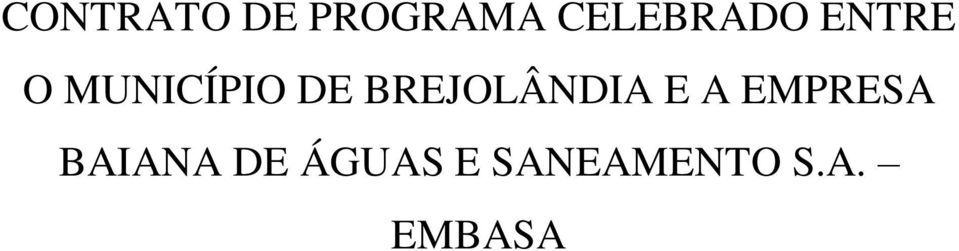 CONTRATO DE PROGRAMA CELEBRADO ENTRE O MUNICÍPIO DE BREJOLÂNDIA E A EMPRESA BAIANA DE ÁGUAS E SANEAMENTO S.A. – EMBASA